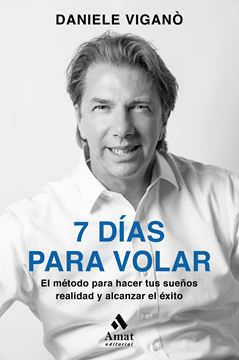 DANIELE VIGANÒ

7 DÍAS PARA VOLAR

El método para hacer tus sueños realidad y alcanzar el éxito

Amat
editorial